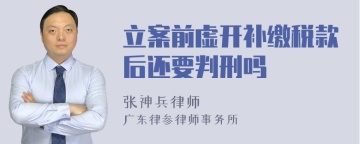 立案前虚开补缴税款后还要判刑吗

张神兵律师
广东律参律师事务所